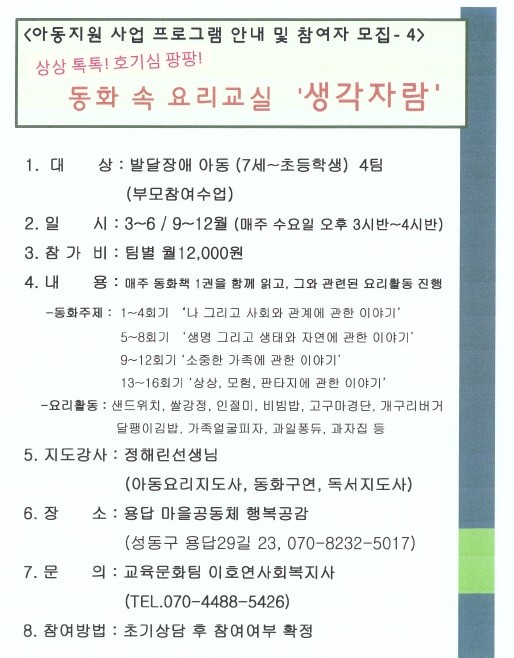 <아동지원 사업 프로그램 안내 및 참여자 모집- 4>

상상 톡톡! 호기심 팡팡!

동화 속 요리교실 '생각자람'

1. 대 상 : 발달장애 아동 (7세~초등학생) 4팀
(부모참여수업)

2. 일 시 : 3~6 / 9~12월 (매주 수요일 오후 3시반~4시반)

3. 참 가 비 : 팀별 월12,000원

4. 내 용 : 매주 동화책 1권을 함께 읽고, 그와 관련된 요리활동 진행

-동화주제 : 1~4회기 '나 그리고 사회와 관계에 관한 이야기'
5~8회기 '생명 그리고 생태와 자연에 관한 이야기'
9~12회기 '소중한 가족에 관한 이야기'
13~16회기 '상상, 모험, 판타지에 관한 이야기'

-요리활동 : 샌드위치, 쌀강정, 인절미, 비빔밥, 고구마경단, 개구리버거
달팽이김밥, 가족얼굴피자, 과일퐁듀, 과자집 등

5. 지도강사 : 정해린선생님
(아동요리지도사, 동화구연, 독서지도사)

6. 장 소 : 용답 마을공동체 행복공감
(성동구 용답29길 23, 070-8232-5017)

7. 문 의 : 교육문화팀 이호연사회복지사
(TEL.070-4488-5426)

8. 참여방법 : 초기상담 후 참여여부 확정